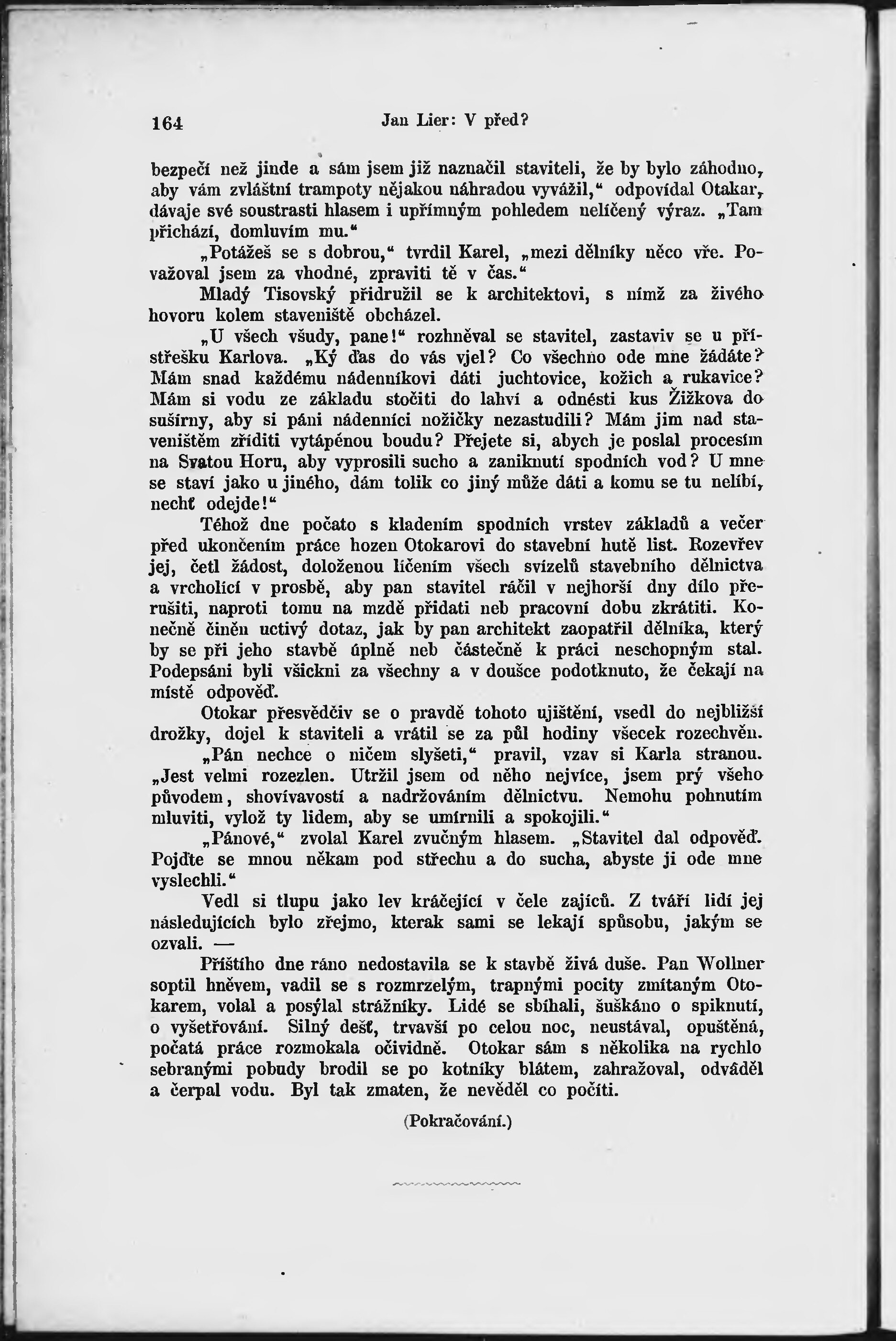 164 Jan Lier: V před?

bezpečí než jinde a sám jsem již naznačil staviteli, že by bylo záhodno, aby vám zvláštní trampoty nějakou náhradou vyvážil," odpovídal Otakar, dávaje své soustrasti hlasem i upřímným pohledem nelíčený výraz. „Tam přichází, domluvím mu."

„Potážeš se s dobrou," tvrdil Karel, „mezi dělníky něco vře. Považoval jsem za vhodné, zpraviti tě v čas."

Mladý Tisovský přidružil se k architektovi, s nímž za živého hovoru kolem staveniště obcházel.

„U všech všudy, pane!" rozhněval se stavitel, zastaviv se u přístřešku Karlova. „Ký ďas do vás vjel? Co všechno ode mne žádáte? Mám snad každému nádenníkovi dáti juchtovice, kožich a rukavice? Mám si vodu ze základu stočiti do lahví a odnésti kus Žižkova do sušírny, aby si páni nádenníci nožičky nezastudili? Mám jim nad staveništěm zříditi vytápěnou boudu? Přejete si, abych je poslal procesím na Svatou Horu, aby vyprosili sucho a zaniknutí spodních vod? U mne se staví jako u jiného, dám tolik co jiný může dáti a komu se tu nelíbí, nechť odejde!"

Téhož dne počato s kladením spodních vrstev základů a večer před ukončením práce hozen Otokarovi do stavební hutě list. Rozevřev jej, četl žádost, doloženou líčením všech svízelů stavebního dělnictva a vrcholící v prosbě, aby pan stavitel ráčil v nejhorší dny dílo přerušiti, naproti tomu na mzdě přidati neb pracovní dobu zkrátiti. Konečně činěn uctivý dotaz, jak by pan architekt zaopatřil dělníka, který by se při jeho stavbě úplně neb částečně k práci neschopným stal. Podepsáni byli všickni za všechny a v doušce podotknuto, že čekají na místě odpověď.

Otokar přesvědčiv se o pravdě tohoto ujištění, vsedl do nejbližší drožky, dojel k staviteli a vrátil se za půl hodiny všecek rozechvěn.

„Pán nechce o ničem slyšeti," pravil, vzav si Karla stranou. „Jest velmi rozezlen. Utržil jsem od něho nejvíce, jsem prý všeho původem, shovívavostí a nadržováním dělnictvu. Nemohu pohnutím mluviti, vylož ty lidem, aby se umírnili a spokojili."

„Pánové," zvolal Karel zvučným hlasem. „Stavitel dal odpověď. Pojďte se mnou někam pod střechu a do sucha, abyste ji ode mne vyslechli."

Vedl si tlupu jako lev kráčející v čele zajíců. Z tváří lidí jej následujících bylo zřejmo, kterak sami se lekají spůsobu, jakým se ozvali. —

Příštího dne ráno nedostavila se k stavbě živá duše. Pan Wollner soptil hněvem, vadil se s rozmrzelým, trapnými pocity zmítaným Otokarem, volal a posýlal strážníky. Lidé se sbíhali, šuškáno o spiknutí, o vyšetřování. Silný dešť, trvavší po celou noc, neustával, opuštěná, počatá práce rozmokala očividně. Otokar sám s několika na rychlo sebranými pobudy brodil se po kotníky blátem, zahražoval, odváděl a čerpal vodu. Byl tak zmaten, že nevěděl co počíti.

(Pokračování.)